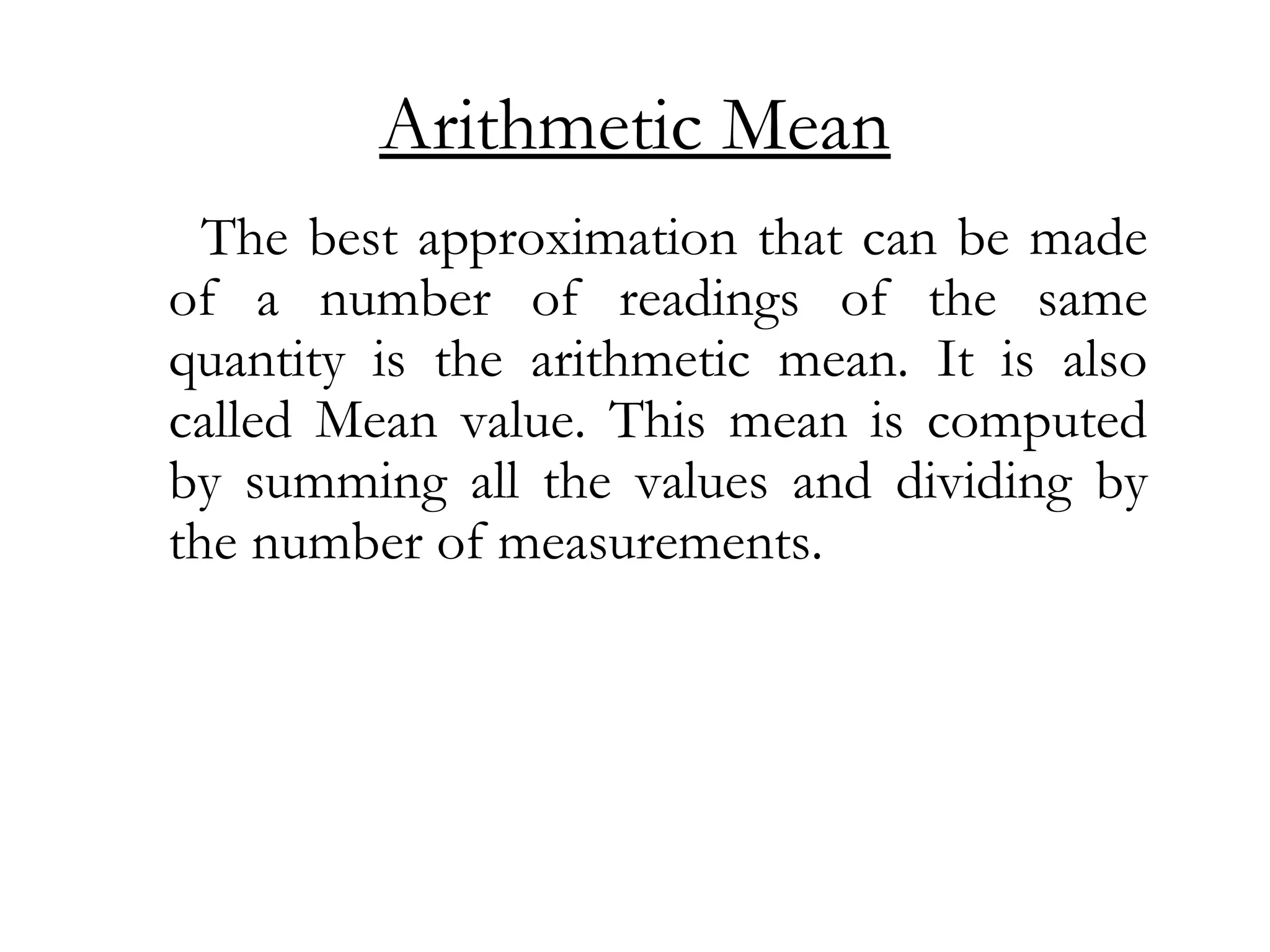 Arithmetic Mean

The best approximation that can be made of a number of readings of the same quantity is the arithmetic mean. It is also called Mean value. This mean is computed by summing all the values and dividing by the number of measurements.